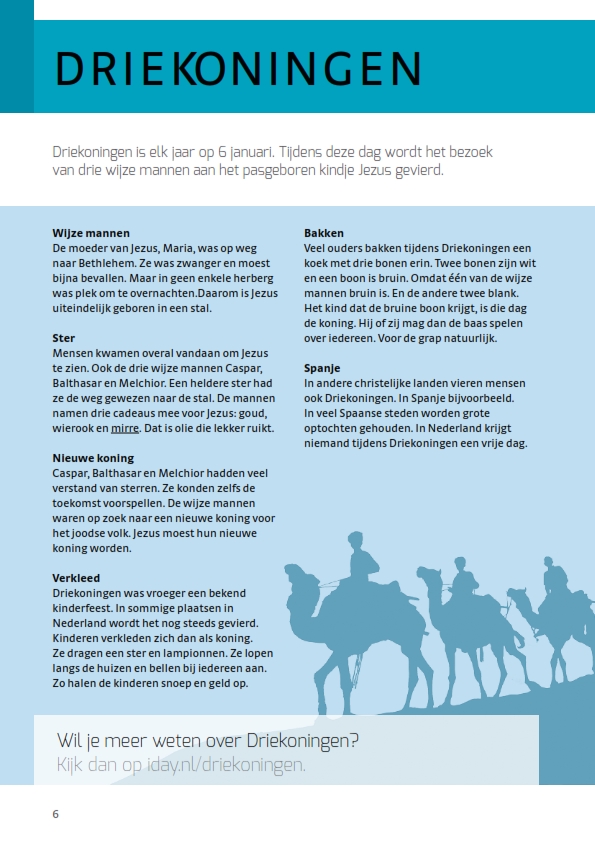 DRIEKONINGEN

Driekoningen is elk jaar op 6 januari. Tijdens deze dag wordt het bezoek van drie wijze mannen aan het pasgeboren kindje Jezus gevierd.

**Wijze mannen**
De moeder van Jezus, Maria, was op weg naar Bethlehem. Ze was zwanger en moest bijna bevallen. Maar in geen enkele herberg was plek om te overnachten.Daarom is Jezus uiteindelijk geboren in een stal.

**Ster**
Mensen kwamen overal vandaan om Jezus te zien. Ook de drie wijze mannen Caspar, Balthasar en Melchior. Een heldere ster had ze de weg gewezen naar de stal. De mannen namen drie cadeaus mee voor Jezus: goud, wierook en mirre. Dat is olie die lekker ruikt.

**Nieuwe koning**
Caspar, Balthasar en Melchior hadden veel verstand van sterren. Ze konden zelfs de toekomst voorspellen. De wijze mannen waren op zoek naar een nieuwe koning voor het joodse volk. Jezus moest hun nieuwe koning worden.

**Verkleed**
Driekoningen was vroeger een bekend kinderfeest. In sommige plaatsen in Nederland wordt het nog steeds gevierd. Kinderen verkleden zich dan als koning. Ze dragen een ster en lampionnen. Ze lopen langs de huizen en bellen bij iedereen aan. Zo halen de kinderen snoep en geld op.

**Bakken**
Veel ouders bakken tijdens Driekoningen een koek met drie bonen erin. Twee bonen zijn wit en een boon is bruin. Omdat één van de wijze mannen bruin is. En de andere twee blank. Het kind dat de bruine boon krijgt, is die dag de koning. Hij of zij mag dan de baas spelen over iedereen. Voor de grap natuurlijk.

**Spanje**
In andere christelijke landen vieren mensen ook Driekoningen. In Spanje bijvoorbeeld. In veel Spaanse steden worden grote optochten gehouden. In Nederland krijgt niemand tijdens Driekoningen een vrije dag.

Wil je meer weten over Driekoningen?
Kijk dan op iday.nl/driekoningen.

6